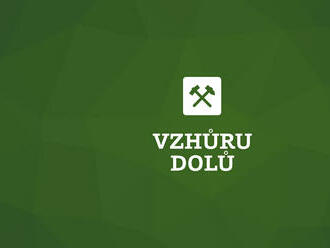 VZHŮRU
DOLŮ